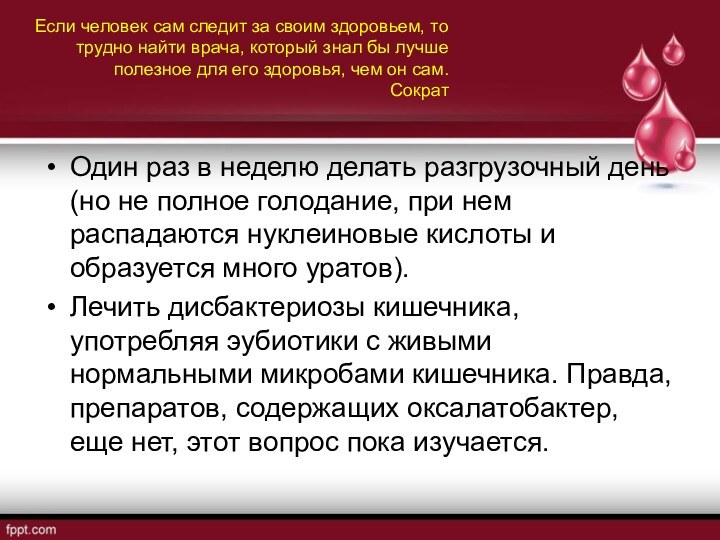 Если человек сам следит за своим здоровьем, то трудно найти врача, который знал бы лучше полезное для его здоровья, чем он сам.
Сократ

• Один раз в неделю делать разгрузочный день (но не полное голодание, при нем распадаются нуклеиновые кислоты и образуется много уратов).
• Лечить дисбактериозы кишечника, употребляя эубиотики с живыми нормальными микробами кишечника. Правда, препаратов, содержащих оксалатобактер, еще нет, этот вопрос пока изучается.

fppt.com